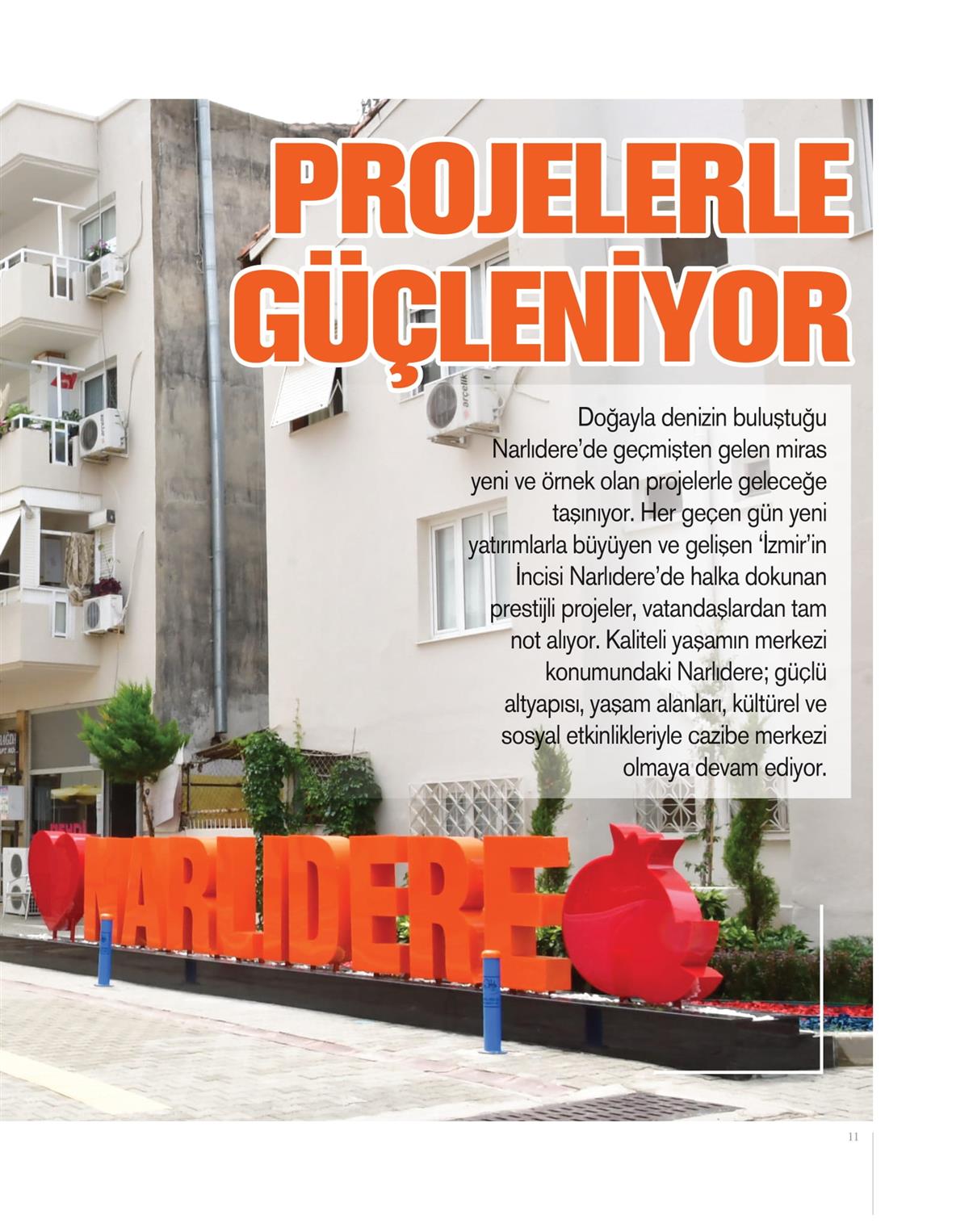 PROJELERLE GÜÇLENİYOR

Doğayla denizin buluştuğu Narlıdere'de geçmişten gelen miras yeni ve örnek olan projelerle geleceğe taşınıyor. Her geçen gün yeni yatırımlarla büyüyen ve gelişen 'İzmir'in İncisi Narlıdere'de halka dokunan prestijli projeler, vatandaşlardan tam not alıyor. Kaliteli yaşamın merkezi konumundaki Narlıdere; güçlü altyapısı, yaşam alanları, kültürel ve sosyal etkinlikleriyle cazibe merkezi olmaya devam ediyor.

NARLIDERE

11